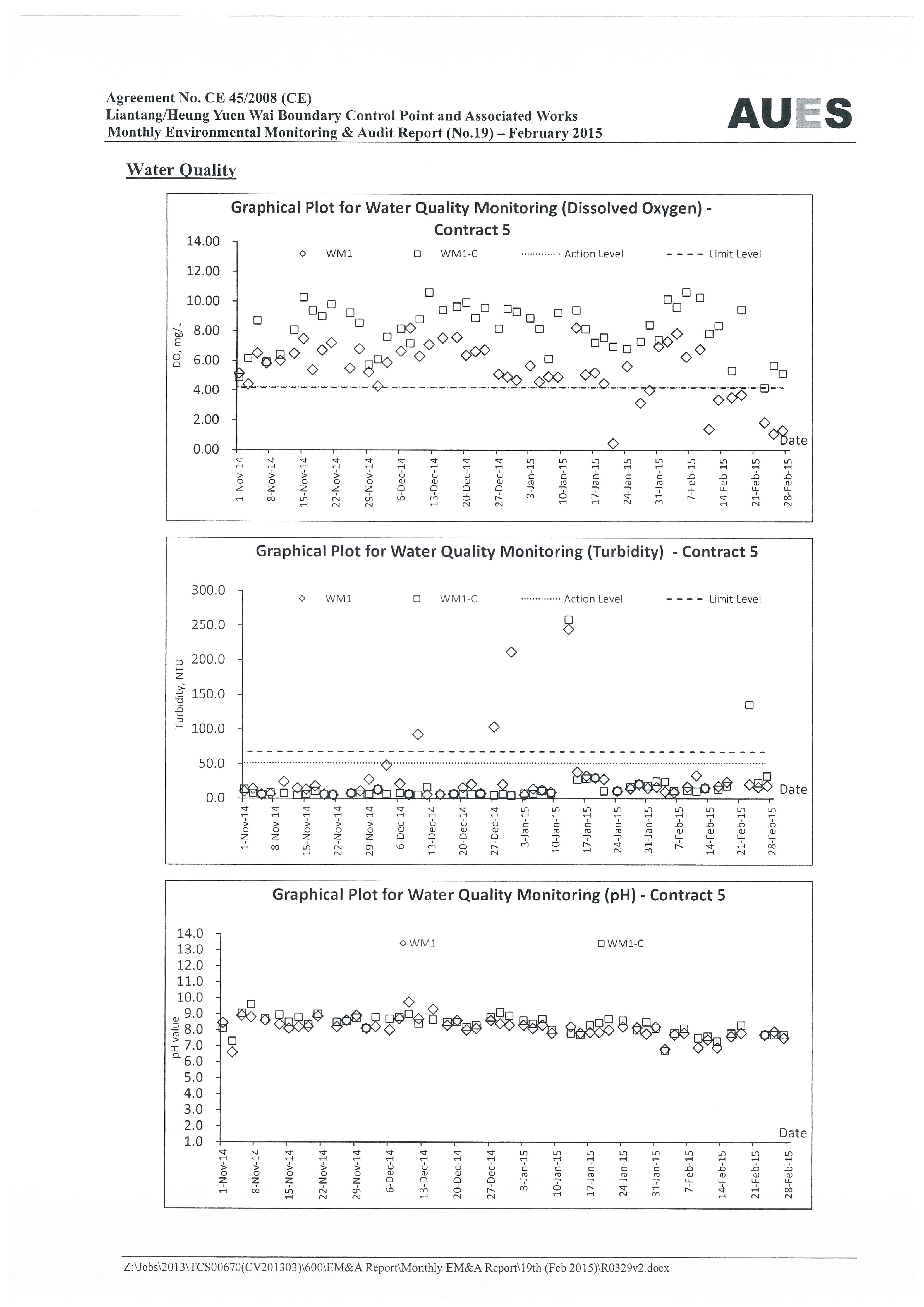 Agreement No. CE 45/2008 (CE)
Liantang/Heung Yuen Wai Boundary Control Point and Associated Works
Monthly Environmental Monitoring & Audit Report (No.19) – February 2015

AUES

Water Quality

Graphical Plot for Water Quality Monitoring (Dissolved Oxygen) - Contract 5

WM1 WM1-C Action Level Limit Level

DO, mg/L

14.00
12.00
10.00
8.00
6.00
4.00
2.00
0.00

Date

1-Nov-14 8-Nov-14 15-Nov-14 22-Nov-14 29-Nov-14 6-Dec-14 13-Dec-14 20-Dec-14 27-Dec-14 3-Jan-15 10-Jan-15 17-Jan-15 24-Jan-15 31-Jan-15 7-Feb-15 14-Feb-15 21-Feb-15 28-Feb-15

Graphical Plot for Water Quality Monitoring (Turbidity) - Contract 5

WM1 WM1-C Action Level Limit Level

Turbidity, NTU

300.0
250.0
200.0
150.0
100.0
50.0
0.0

Date

1-Nov-14 8-Nov-14 15-Nov-14 22-Nov-14 29-Nov-14 6-Dec-14 13-Dec-14 20-Dec-14 27-Dec-14 3-Jan-15 10-Jan-15 17-Jan-15 24-Jan-15 31-Jan-15 7-Feb-15 14-Feb-15 21-Feb-15 28-Feb-15

Graphical Plot for Water Quality Monitoring (pH) - Contract 5

WM1 WM1-C

pH value

14.0
13.0
12.0
11.0
10.0
9.0
8.0
7.0
6.0
5.0
4.0
3.0
2.0
1.0

Date

1-Nov-14 8-Nov-14 15-Nov-14 22-Nov-14 29-Nov-14 6-Dec-14 13-Dec-14 20-Dec-14 27-Dec-14 3-Jan-15 10-Jan-15 17-Jan-15 24-Jan-15 31-Jan-15 7-Feb-15 14-Feb-15 21-Feb-15 28-Feb-15

Z:\Jobs\2013\TCS00670(CV201303)\600\EM&A Report\Monthly EM&A Report\19th (Feb 2015)\R0329v2.docx